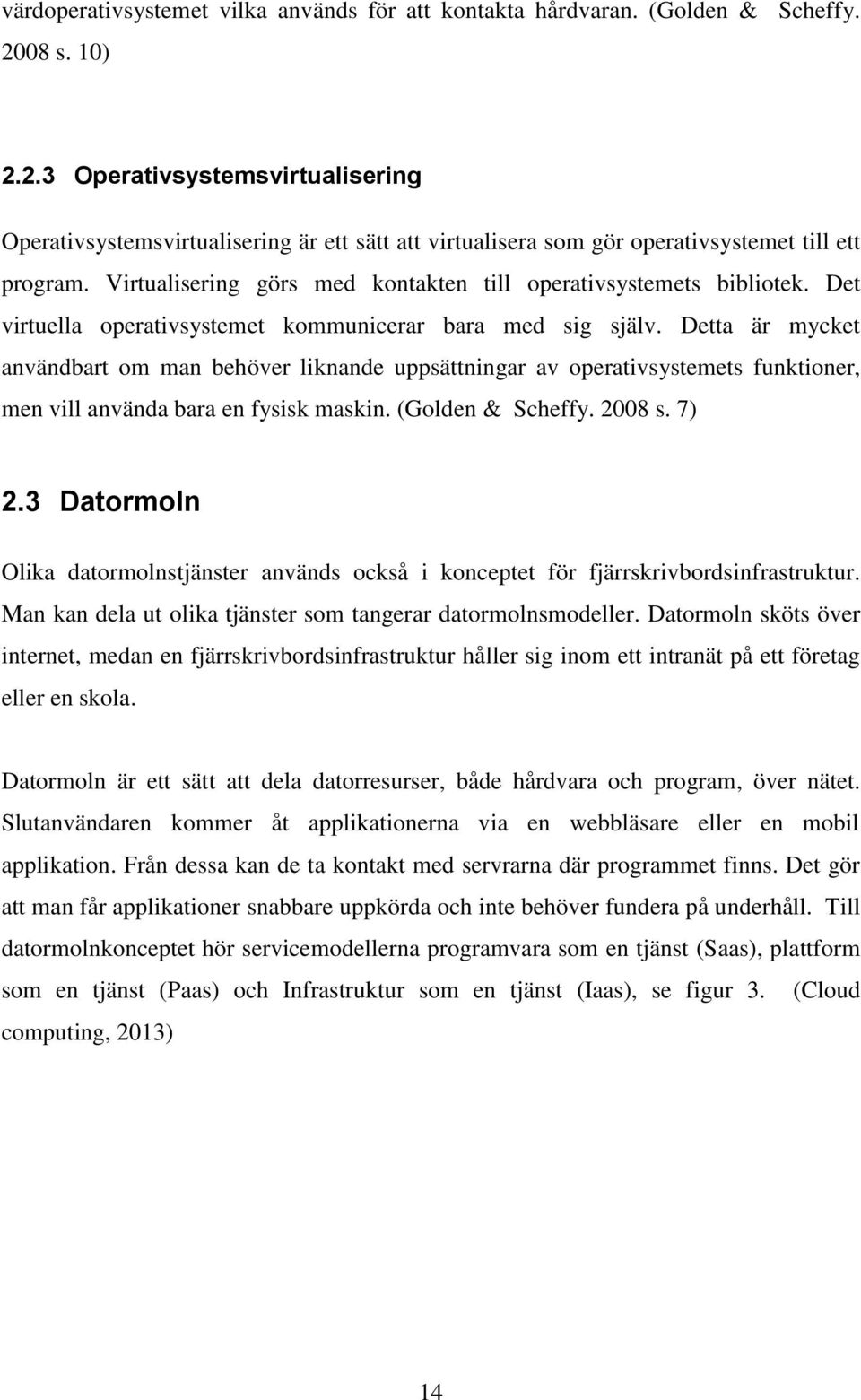 värdoperativsystemet vilka används för att kontakta hårdvaran. (Golden & Scheffy. 2008 s. 10)

2.2.3 Operativsystemsvirtualisering

Operativsystemsvirtualisering är ett sätt att virtualisera som gör operativsystemet till ett program. Virtualisering görs med kontakten till operativsystemets bibliotek. Det virtuella operativsystemet kommunicerar bara med sig själv. Detta är mycket användbart om man behöver liknande uppsättningar av operativsystemets funktioner, men vill använda bara en fysisk maskin. (Golden & Scheffy. 2008 s. 7)

2.3 Datormoln

Olika datormolnstjänster används också i konceptet för fjärrskrivbordsinfrastruktur. Man kan dela ut olika tjänster som tangerar datormolnsmodeller. Datormoln sköts över internet, medan en fjärrskrivbordsinfrastruktur håller sig inom ett intranät på ett företag eller en skola.

Datormoln är ett sätt att dela datorresurser, både hårdvara och program, över nätet. Slutanvändaren kommer åt applikationerna via en webbläsare eller en mobil applikation. Från dessa kan de ta kontakt med servrarna där programmet finns. Det gör att man får applikationer snabbare uppkörda och inte behöver fundera på underhåll. Till datormolnkonceptet hör servicemodellerna programvara som en tjänst (Saas), plattform som en tjänst (Paas) och Infrastruktur som en tjänst (Iaas), se figur 3. (Cloud computing, 2013)

14